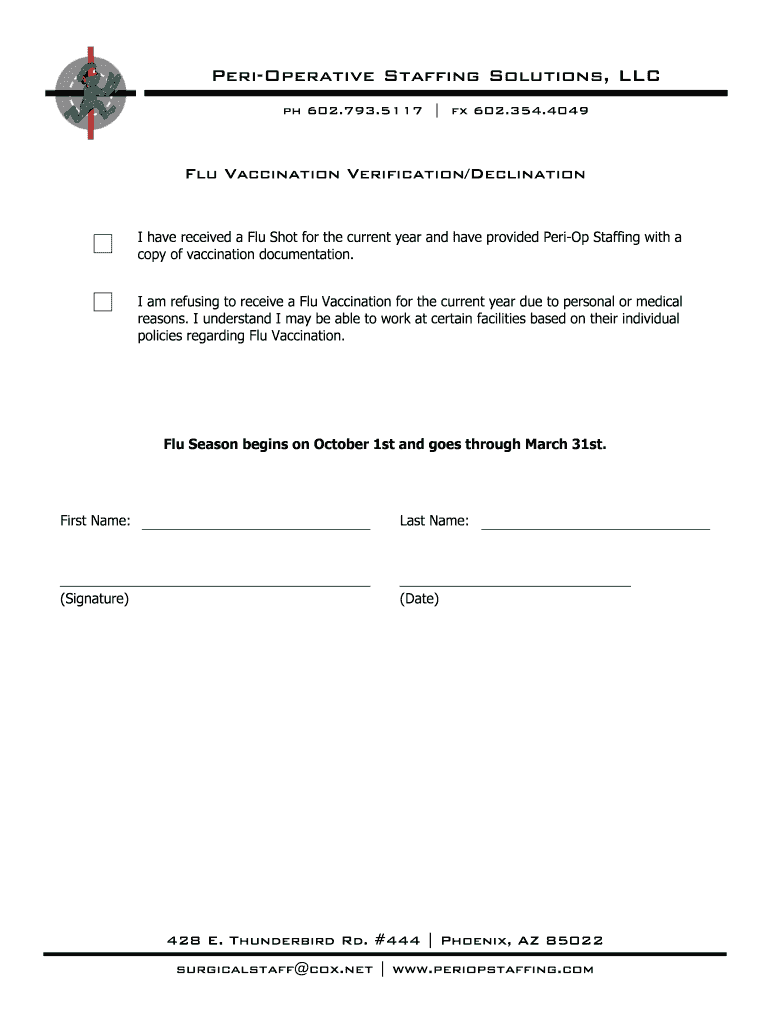 Peri-Operative Staffing Solutions, LLC

ph 602.793.5117 | fx 602.354.4049

Flu Vaccination Verification/Declination

I have received a Flu Shot for the current year and have provided Peri-Op Staffing with a copy of vaccination documentation.

I am refusing to receive a Flu Vaccination for the current year due to personal or medical reasons. I understand I may be able to work at certain facilities based on their individual policies regarding Flu Vaccination.

Flu Season begins on October 1st and goes through March 31st.

First Name:

Last Name:

(Signature)

(Date)

428 E. Thunderbird Rd. #444 | Phoenix, AZ 85022

surgicalstaff@cox.net | www.periopstaffing.com